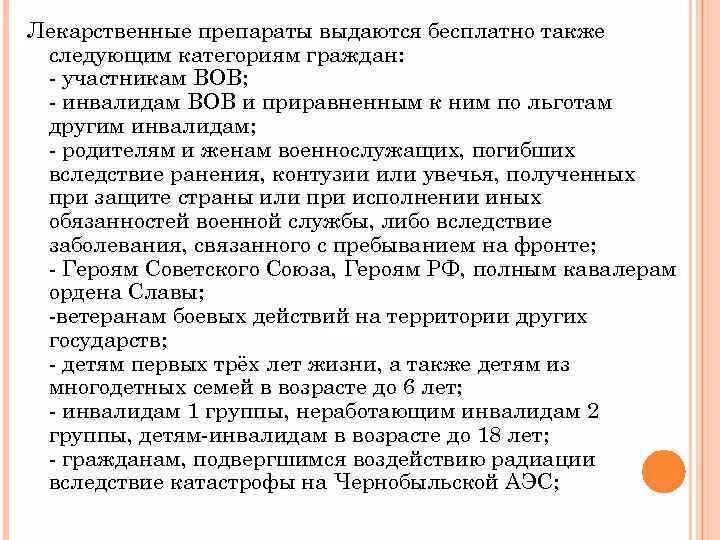 Лекарственные препараты выдаются бесплатно также следующим категориям граждан:
- участникам ВОВ;
- инвалидам ВОВ и приравненным к ним по льготам другим инвалидам;
- родителям и женам военнослужащих, погибших вследствие ранения, контузии или увечья, полученных при защите страны или при исполнении иных обязанностей военной службы, либо вследствие заболевания, связанного с пребыванием на фронте;
- Героям Советского Союза, Героям РФ, полным кавалерам ордена Славы;
-ветеранам боевых действий на территории других государств;
- детям первых трёх лет жизни, а также детям из многодетных семей в возрасте до 6 лет;
- инвалидам 1 группы, неработающим инвалидам 2 группы, детям-инвалидам в возрасте до 18 лет;
- гражданам, подвергшимся воздействию радиации вследствие катастрофы на Чернобыльской АЭС;